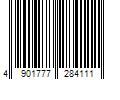 4 901777 284111